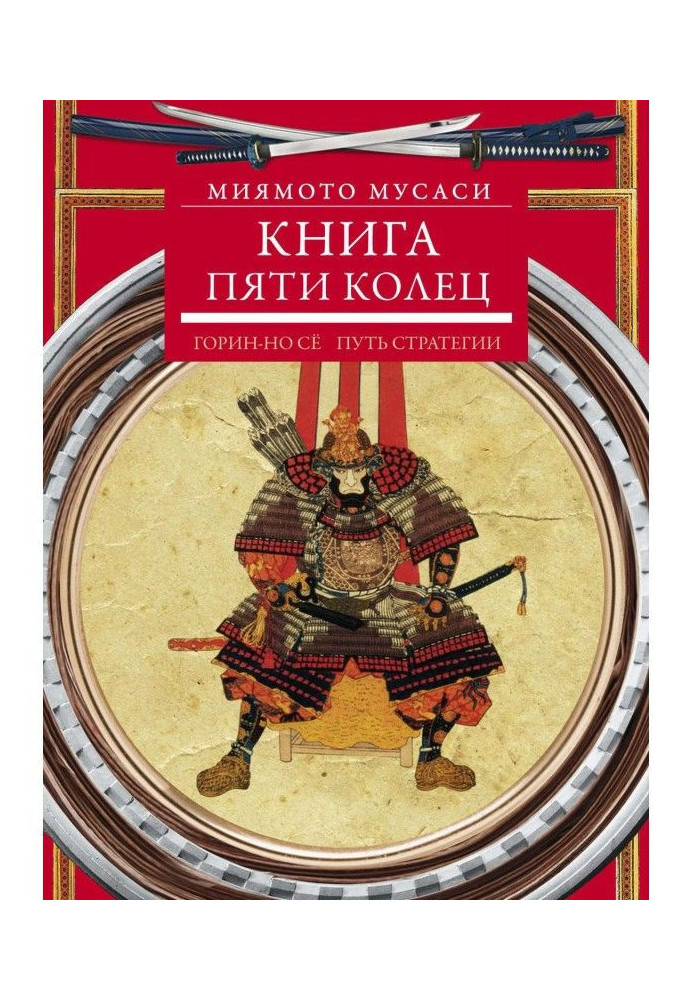 МИЯМОТО МУСАСИ

КНИГА
ПЯТИ КОЛЕЦ

ГОРИН-НО СЁ   ПУТЬ СТРАТЕГИИ